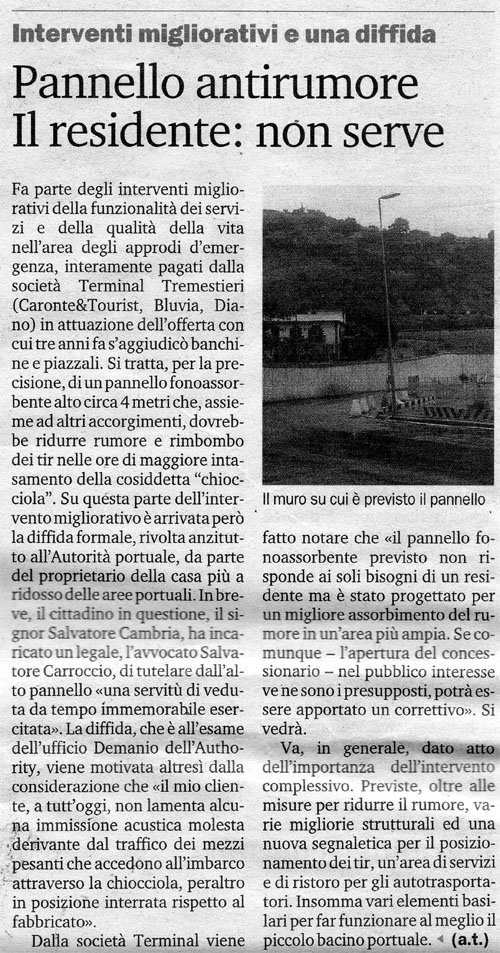 Interventi migliorativi e una diffida

Pannello antirumore Il residente: non serve

Fa parte degli interventi migliorativi della funzionalità dei servizi e della qualità della vita nell'area degli approdi d'emergenza, interamente pagati dalla società Terminal Tremestieri (Caronte&Tourist, Bluvia, Diano) in attuazione dell'offerta con cui tre anni fa s'aggiudicò banchine e piazzali. Si tratta, per la precisione, di un pannello fonoassorbente alto circa 4 metri che, assieme ad altri accorgimenti, dovrebbe ridurre rumore e rimbombo dei tir nelle ore di maggiore intasamento della cosiddetta "chiocciola". Su questa parte dell'intervento migliorativo è arrivata però la diffida formale, rivolta anzitutto all'Autorità portuale, da parte del proprietario della casa più a ridosso delle aree portuali. In breve, il cittadino in questione, il signor Salvatore Cambria, ha incaricato un legale, l'avvocato Salvatore Carroccio, di tutelare dall'alto pannello «una servitù di veduta da tempo immemorabile esercitata». La diffida, che è all'esame dell'ufficio Demanio dell'Authority, viene motivata altresì dalla considerazione che «il mio cliente, a tutt'oggi, non lamenta alcuna immissione acustica molesta derivante dal traffico dei mezzi pesanti che accedono all'imbarco attraverso la chiocciola, peraltro in posizione interrata rispetto al fabbricato».

Dalla società Terminal viene

Il muro su cui è previsto il pannello

fatto notare che «il pannello fonoassorbente previsto non risponde ai soli bisogni di un residente ma è stato progettato per un migliore assorbimento del rumore in un'area più ampia. Se comunque – l'apertura del concessionario – nel pubblico interesse ve ne sono i presupposti, potrà essere apportato un correttivo». Si vedrà.

Va, in generale, dato atto dell'importanza dell'intervento complessivo. Previste, oltre alle misure per ridurre il rumore, varie migliorie strutturali ed una nuova segnaletica per il posizionamento dei tir, un'area di servizi e di ristoro per gli autotrasportatori. Insomma vari elementi basilari per far funzionare al meglio il piccolo bacino portuale. ◄ (a.t.)